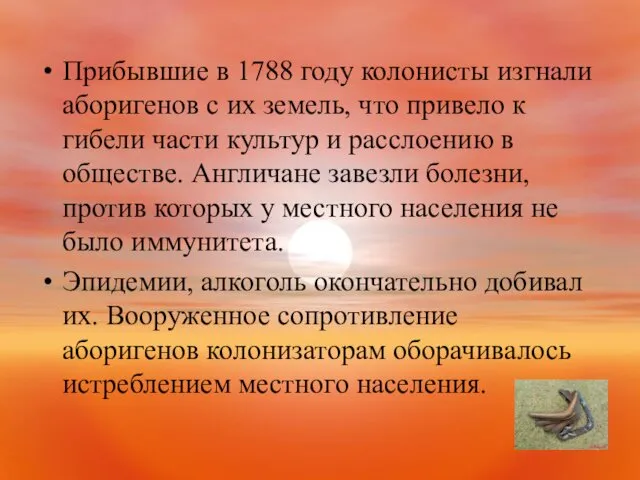 • Прибывшие в 1788 году колонисты изгнали аборигенов с их земель, что привело к гибели части культур и расслоению в обществе. Англичане завезли болезни, против которых у местного населения не было иммунитета.

• Эпидемии, алкоголь окончательно добивал их. Вооруженное сопротивление аборигенов колонизаторам оборачивалось истреблением местного населения.